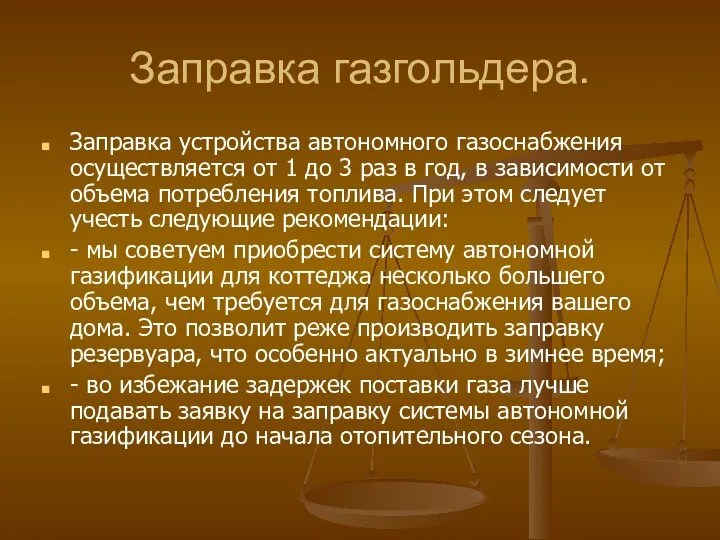 Заправка газгольдера.

Заправка устройства автономного газоснабжения осуществляется от 1 до 3 раз в год, в зависимости от объема потребления топлива. При этом следует учесть следующие рекомендации:

- мы советуем приобрести систему автономной газификации для коттеджа несколько большего объема, чем требуется для газоснабжения вашего дома. Это позволит реже производить заправку резервуара, что особенно актуально в зимнее время;

- во избежание задержек поставки газа лучше подавать заявку на заправку системы автономной газификации до начала отопительного сезона.